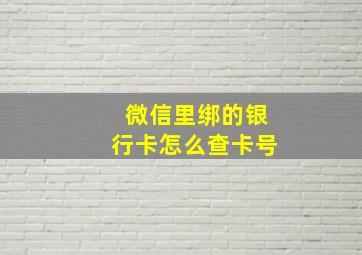 微信里绑的银行卡怎么查卡号